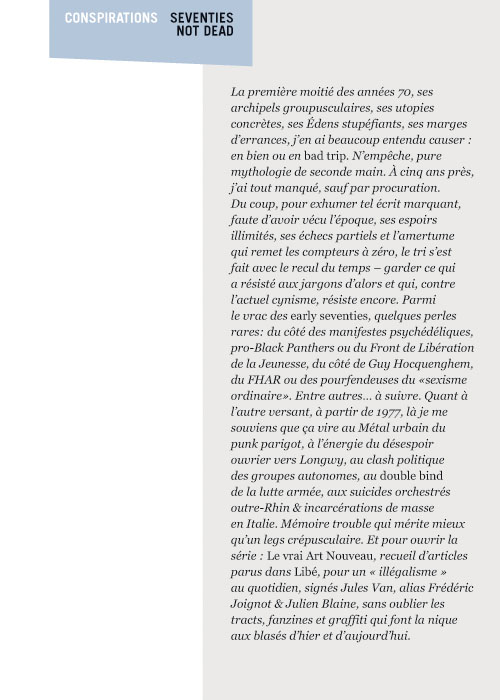 CONSPIRATIONS SEVENTIES NOT DEAD

La première moitié des années 70, ses archipels groupusculaires, ses utopies concrètes, ses Édens stupéfiants, ses marges d'errances, j'en ai beaucoup entendu causer : en bien ou en bad trip. N'empêche, pure mythologie de seconde main. À cinq ans près, j'ai tout manqué, sauf par procuration. Du coup, pour exhumer tel écrit marquant, faute d'avoir vécu l'époque, ses espoirs illimités, ses échecs partiels et l'amertume qui remet les compteurs à zéro, le tri s'est fait avec le recul du temps – garder ce qui a résisté aux jargons d'alors et qui, contre l'actuel cynisme, résiste encore. Parmi le vrac des early seventies, quelques perles rares: du côté des manifestes psychédéliques, pro-Black Panthers ou du Front de Libération de la Jeunesse, du côté de Guy Hocquenghem, du FHAR ou des pourfendeuses du «sexisme ordinaire». Entre autres... à suivre. Quant à l'autre versant, à partir de 1977, là je me souviens que ça vire au Métal urbain du punk parigot, à l'énergie du désespoir ouvrier vers Longwy, au clash politique des groupes autonomes, au double bind de la lutte armée, aux suicides orchestrés outre-Rhin & incarcérations de masse en Italie. Mémoire trouble qui mérite mieux qu'un legs crépusculaire. Et pour ouvrir la série : Le vrai Art Nouveau, recueil d'articles parus dans Libé, pour un « illégalisme » au quotidien, signés Jules Van, alias Frédéric Joignot & Julien Blaine, sans oublier les tracts, fanzines et graffiti qui font la nique aux blasés d'hier et d'aujourd'hui.